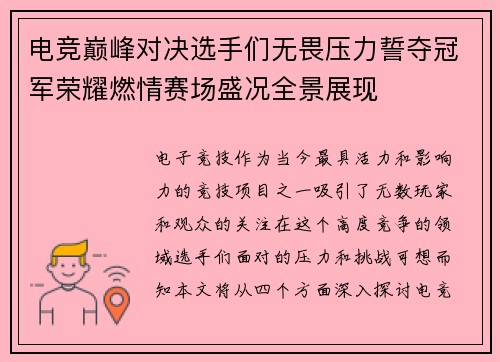 电竞巅峰对决选手们无畏压力誓夺冠军荣耀燃情赛场盛况全景展现

电子竞技作为当今最具活力和影响力的竞技项目之一吸引了无数玩家和观众的关注在这个高度竞争的领域选手们面对的压力和挑战可想而知本文将从四个方面深入探讨电竞